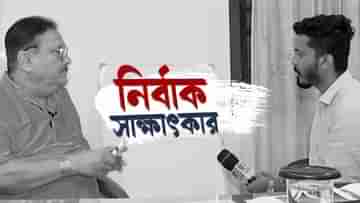 নির্বাক
সাক্ষাৎকার